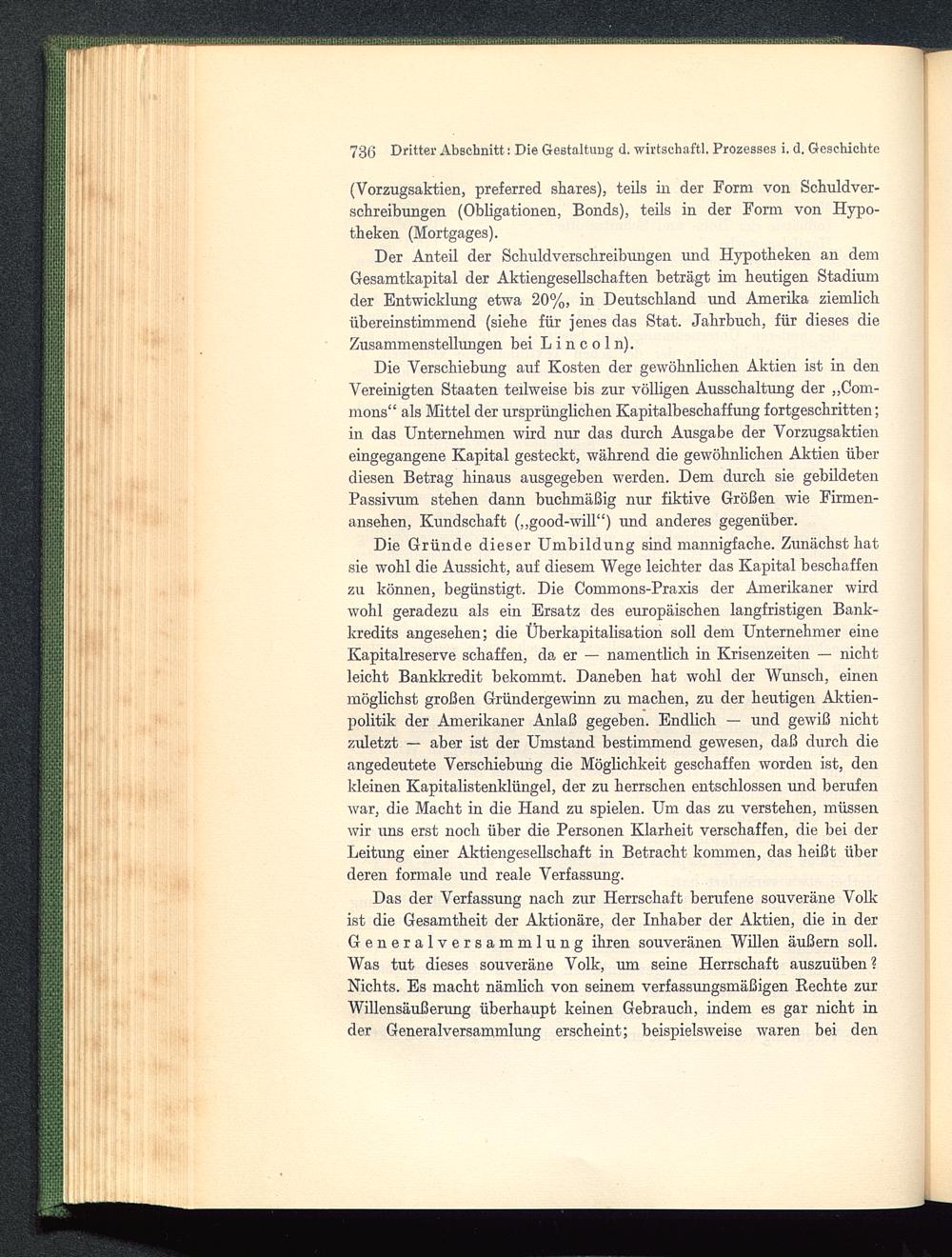 736 Dritter Abschnitt: Die Gestaltung d. wirtschaftl. Prozesses i. d. Geschichte

(Vorzugsaktien, preferred shares), teils in der Form von Schuldverschreibungen (Obligationen, Bonds), teils in der Form von Hypotheken (Mortgages).

Der Anteil der Schuldverschreibungen und Hypotheken an dem Gesamtkapital der Aktiengesellschaften beträgt im heutigen Stadium der Entwicklung etwa 20%, in Deutschland und Amerika ziemlich übereinstimmend (siehe für jenes das Stat. Jahrbuch, für dieses die Zusammenstellungen bei Lincoln).

Die Verschiebung auf Kosten der gewöhnlichen Aktien ist in den Vereinigten Staaten teilweise bis zur völligen Ausschaltung der „Commons“ als Mittel der ursprünglichen Kapitalbeschaffung fortgeschritten; in das Unternehmen wird nur das durch Ausgabe der Vorzugsaktien eingegangene Kapital gesteckt, während die gewöhnlichen Aktien über diesen Betrag hinaus ausgegeben werden. Dem durch sie gebildeten Passivum stehen dann buchmäßig nur fiktive Größen wie Firmenansehen, Kundschaft („good-will“) und anderes gegenüber.

Die Gründe dieser Umbildung sind mannigfache. Zunächst hat sie wohl die Aussicht, auf diesem Wege leichter das Kapital beschaffen zu können, begünstigt. Die Commons-Praxis der Amerikaner wird wohl geradezu als ein Ersatz des europäischen langfristigen Bankkredits angesehen; die Überkapitalisation soll dem Unternehmer eine Kapitalreserve schaffen, da er — namentlich in Krisenzeiten — nicht leicht Bankkredit bekommt. Daneben hat wohl der Wunsch, einen möglichst großen Gründergewinn zu machen, zu der heutigen Aktienpolitik der Amerikaner Anlaß gegeben. Endlich — und gewiß nicht zuletzt — aber ist der Umstand bestimmend gewesen, daß durch die angedeutete Verschiebung die Möglichkeit geschaffen worden ist, den kleinen Kapitalistenklüngel, der zu herrschen entschlossen und berufen war, die Macht in die Hand zu spielen. Um das zu verstehen, müssen wir uns erst noch über die Personen Klarheit verschaffen, die bei der Leitung einer Aktiengesellschaft in Betracht kommen, das heißt über deren formale und reale Verfassung.

Das der Verfassung nach zur Herrschaft berufene souveräne Volk ist die Gesamtheit der Aktionäre, der Inhaber der Aktien, die in der Generalversammlung ihren souveränen Willen äußern soll. Was tut dieses souveräne Volk, um seine Herrschaft auszuüben? Nichts. Es macht nämlich von seinem verfassungsmäßigen Rechte zur Willensäußerung überhaupt keinen Gebrauch, indem es gar nicht in der Generalversammlung erscheint; beispielsweise waren bei den